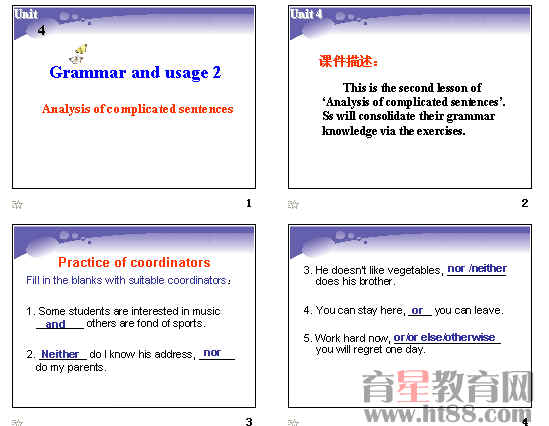 Unit
4

Grammar and usage 2

Analysis of complicated sentences

1

Unit 4

课件描述：

This is the second lesson of 'Analysis of complicated sentences'. Ss will consolidate their grammar knowledge via the exercises.

2

Practice of coordinators

Fill in the blanks with suitable coordinators：

1. Some students are interested in music and others are fond of sports.

2. Neither do I know his address, nor do my parents.

3

3. He doesn't like vegetables, nor /neither does his brother.

4. You can stay here, or you can leave.

5. Work hard now, or/or else/otherwise you will regret one day.

4

育星教育网
www.ht88.com